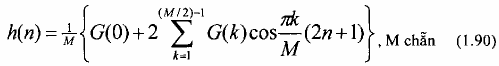 $h(n) = \frac{1}{M}\left\{G(0) + 2\sum_{k=1}^{(M/2)-1} G(k)\cos\frac{\pi k}{M}(2n+1)\right\}$, M chẵn (1.90)